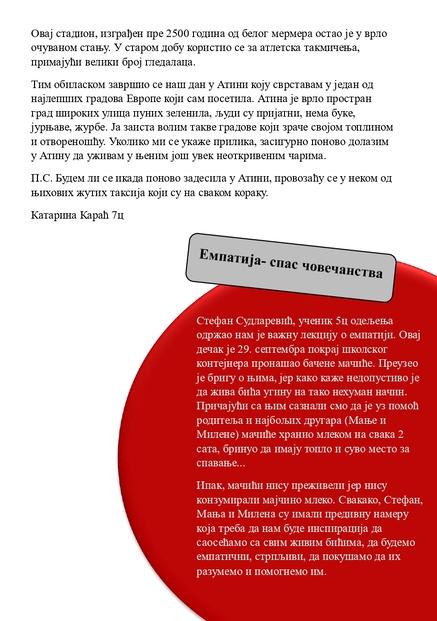 Овај стадион, изграђен пре 2500 година од белог мермера остао је у врло очуваном стању. У старом добу користио се за атлетска такмичења, примајући велики број гледалаца.

Тим обиласком завршио се наш дан у Атини коју сврставам у један од најлепших градова Европе који сам посетила. Атина је врло простран град широких улица пуних зеленила, људи су пријатни, нема буке, јурњаве, журбе. Ја заиста волим такве градове који зраче својом топлином и отвореношћу. Уколико ми се укаже прилика, засигурно поново долазим у Атину да уживам у њеним још увек неоткривеним чарима.

П.С. Будем ли се икада поново задесила у Атини, провозаћу се у неком од њихових жутих таксија који су на сваком кораку.

Катарина Караћ 7ц

Емпатија- спас човечанства

Стефан Судларевић, ученик 5ц одељења одржао нам је важну лекцију о емпатији. Овај дечак је 29. септембра покрај школског контејнера пронашао бачене мачиће. Преузео је бригу о њима, јер како каже недопустиво је да жива бића угину на тако нехуман начин. Причајући са њим сазнали смо да је уз помоћ родитеља и најбољих другара (Мање и Милене) мачиће хранио млеком на свака 2 сата, бринуо да имају топло и суво место за спавање...

Ипак, мачићи нису преживели јер нису конзумирали мајчино млеко. Свакако, Стефан, Мања и Милена су имали предивну намеру која треба да нам буде инспирација да саосећамо са свим живим бићима, да будемо емпатични, стрпљиви, да покушамо да их разумемо и помогнемо им.